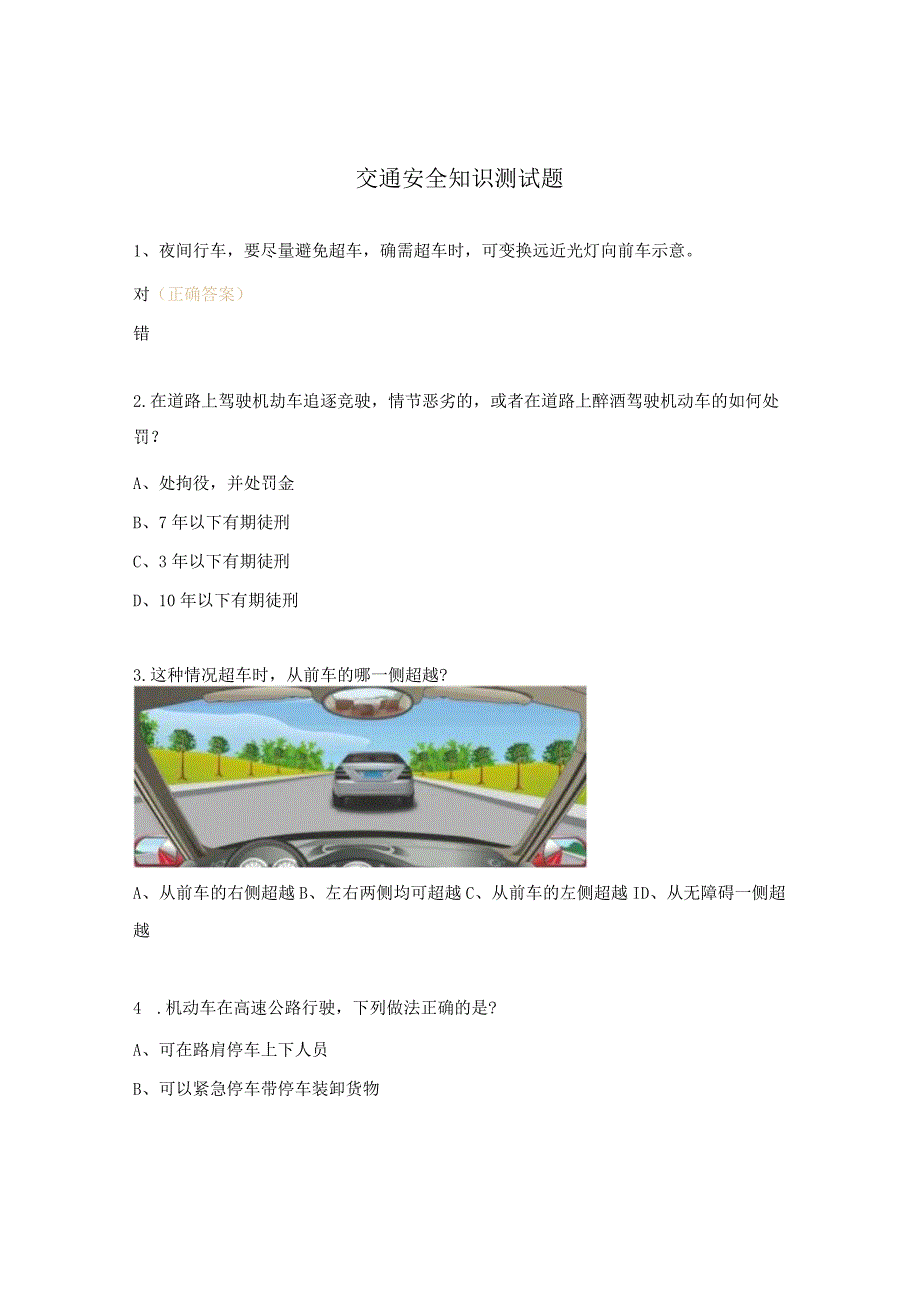 交通安全知识测试题

1、夜间行车，要尽量避免超车，确需超车时，可变换远近光灯向前车示意。

对（正确答案）

错

2.在道路上驾驶机劫车追逐竞驶，情节恶劣的，或者在道路上醉酒驾驶机动车的如何处罚？

A、处拘役，并处罚金

B、7年以下有期徒刑

C、3年以下有期徒刑

D、10年以下有期徒刑

3.这种情况超车时，从前车的哪一侧超越？

A、从前车的右侧超越 B、左右两侧均可超越 C、从前车的左侧超越 ID、从无障碍一侧超越

4 .机动车在高速公路行驶，下列做法正确的是？

A、可在路肩停车上下人员

B、可以紧急停车带停车装卸货物